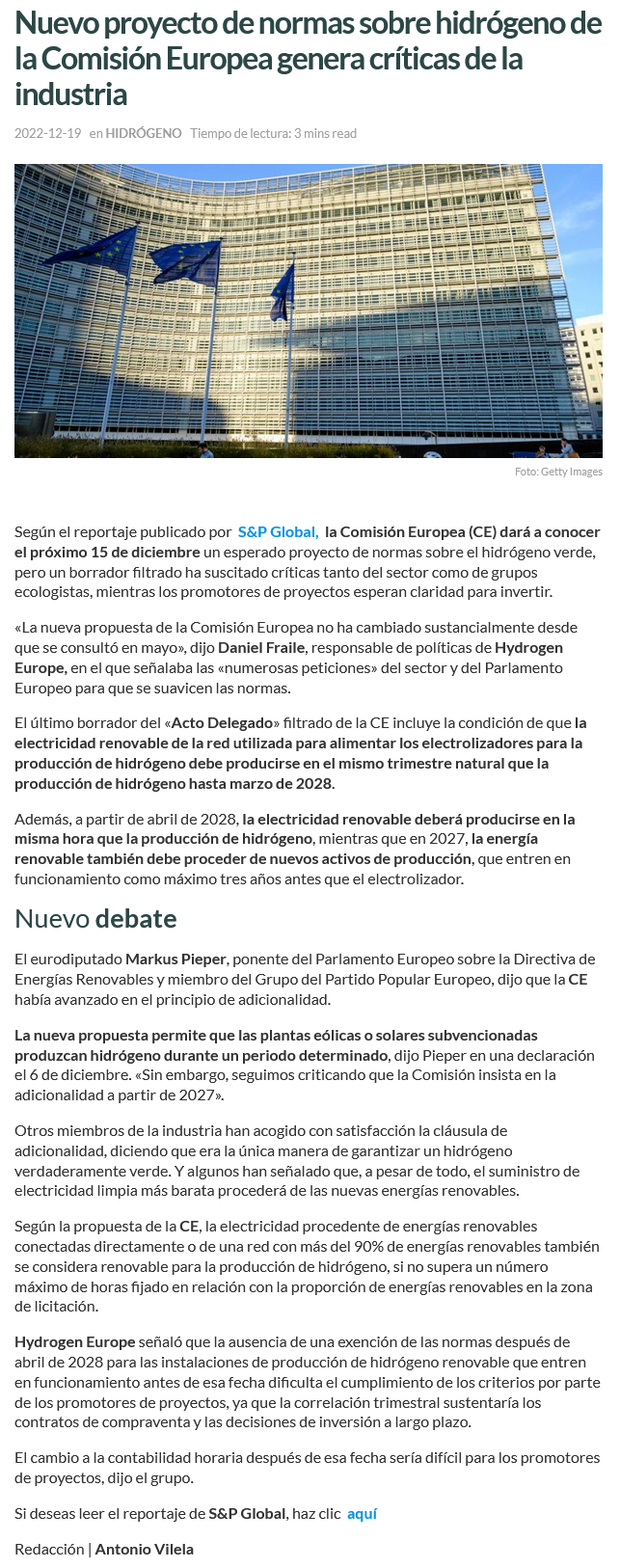 Nuevo proyecto de normas sobre hidrógeno de la Comisión Europea genera críticas de la industria

2022-12-19 en HIDRÓGENO Tiempo de lectura: 3 mins read

Foto: Getty Images

Según el reportaje publicado por S&P Global, la Comisión Europea (CE) dará a conocer el próximo 15 de diciembre un esperado proyecto de normas sobre el hidrógeno verde, pero un borrador filtrado ha suscitado críticas tanto del sector como de grupos ecologistas, mientras los promotores de proyectos esperan claridad para invertir.

«La nueva propuesta de la Comisión Europea no ha cambiado sustancialmente desde que se consultó en mayo», dijo Daniel Fraile, responsable de políticas de Hydrogen Europe, en el que señalaba las «numerosas peticiones» del sector y del Parlamento Europeo para que se suavicen las normas.

El último borrador del «Acto Delegado» filtrado de la CE incluye la condición de que la electricidad renovable de la red utilizada para alimentar los electrolizadores para la producción de hidrógeno debe producirse en el mismo trimestre natural que la producción de hidrógeno hasta marzo de 2028.

Además, a partir de abril de 2028, la electricidad renovable deberá producirse en la misma hora que la producción de hidrógeno, mientras que en 2027, la energía renovable también debe proceder de nuevos activos de producción, que entren en funcionamiento como máximo tres años antes que el electrolizador.

Nuevo debate

El eurodiputado Markus Pieper, ponente del Parlamento Europeo sobre la Directiva de Energías Renovables y miembro del Grupo del Partido Popular Europeo, dijo que la CE había avanzado en el principio de adicionalidad.

La nueva propuesta permite que las plantas eólicas o solares subvencionadas produzcan hidrógeno durante un periodo determinado, dijo Pieper en una declaración el 6 de diciembre. «Sin embargo, seguimos criticando que la Comisión insista en la adicionalidad a partir de 2027».

Otros miembros de la industria han acogido con satisfacción la cláusula de adicionalidad, diciendo que era la única manera de garantizar un hidrógeno verdaderamente verde. Y algunos han señalado que, a pesar de todo, el suministro de electricidad limpia más barata procederá de las nuevas energías renovables.

Según la propuesta de la CE, la electricidad procedente de energías renovables conectadas directamente o de una red con más del 90% de energías renovables también se considera renovable para la producción de hidrógeno, si no supera un número máximo de horas fijado en relación con la proporción de energías renovables en la zona de licitación.

Hydrogen Europe señaló que la ausencia de una exención de las normas después de abril de 2028 para las instalaciones de producción de hidrógeno renovable que entren en funcionamiento antes de esa fecha dificulta el cumplimiento de los criterios por parte de los promotores de proyectos, ya que la correlación trimestral sustentaría los contratos de compraventa y las decisiones de inversión a largo plazo.

El cambio a la contabilidad horaria después de esa fecha sería difícil para los promotores de proyectos, dijo el grupo.

Si deseas leer el reportaje de S&P Global, haz clic aquí

Redacción | Antonio Vilela